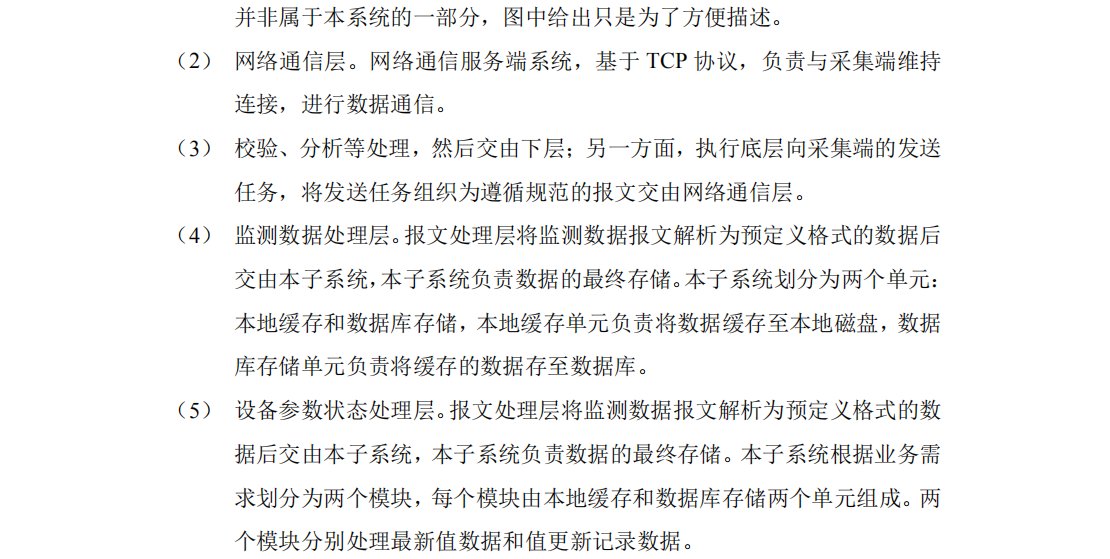 并非属于本系统的一部分，图中给出只是为了方便描述。

（2） 网络通信层。网络通信服务端系统，基于 TCP 协议，负责与采集端维持连接，进行数据通信。

（3） 校验、分析等处理，然后交由下层；另一方面，执行底层向采集端的发送任务，将发送任务组织为遵循规范的报文交由网络通信层。

（4） 监测数据处理层。报文处理层将监测数据报文解析为预定义格式的数据后交由本子系统，本子系统负责数据的最终存储。本子系统划分为两个单元：本地缓存和数据库存储，本地缓存单元负责将数据缓存至本地磁盘，数据库存储单元负责将缓存的数据存至数据库。

（5） 设备参数状态处理层。报文处理层将监测数据报文解析为预定义格式的数据后交由本子系统，本子系统负责数据的最终存储。本子系统根据业务需求划分为两个模块，每个模块由本地缓存和数据库存储两个单元组成。两个模块分别处理最新值数据和值更新记录数据。